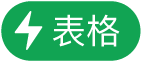 表格